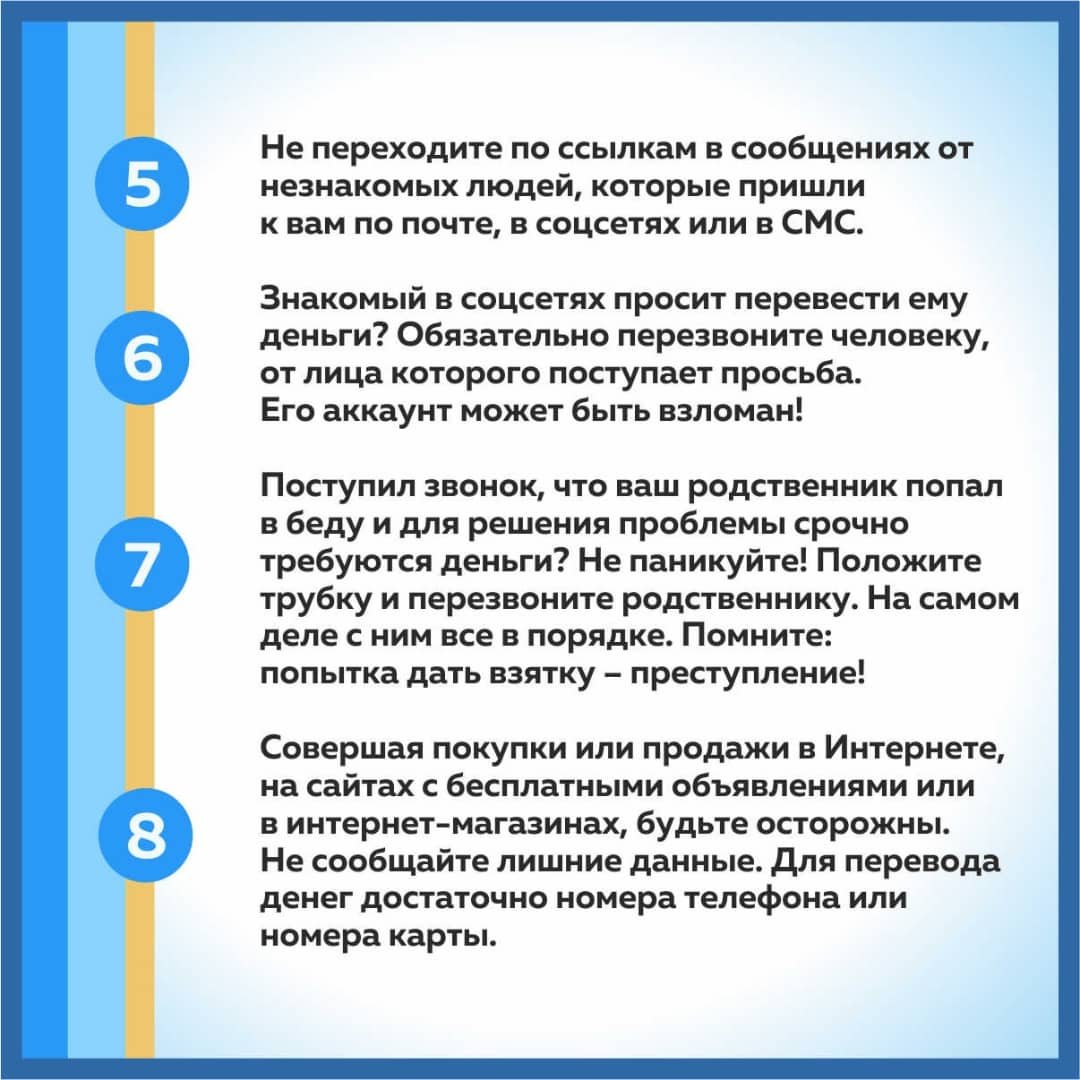 5

Не переходите по ссылкам в сообщениях от незнакомых людей, которые пришли к вам по почте, в соцсетях или в СМС.

6

Знакомый в соцсетях просит перевести ему деньги? Обязательно перезвоните человеку, от лица которого поступает просьба. Его аккаунт может быть взломан!

7

Поступил звонок, что ваш родственник попал в беду и для решения проблемы срочно требуются деньги? Не паникуйте! Положите трубку и перезвоните родственнику. На самом деле с ним все в порядке. Помните: попытка дать взятку – преступление!

8

Совершая покупки или продажи в Интернете, на сайтах с бесплатными объявлениями или в интернет-магазинах, будьте осторожны. Не сообщайте лишние данные. Для перевода денег достаточно номера телефона или номера карты.